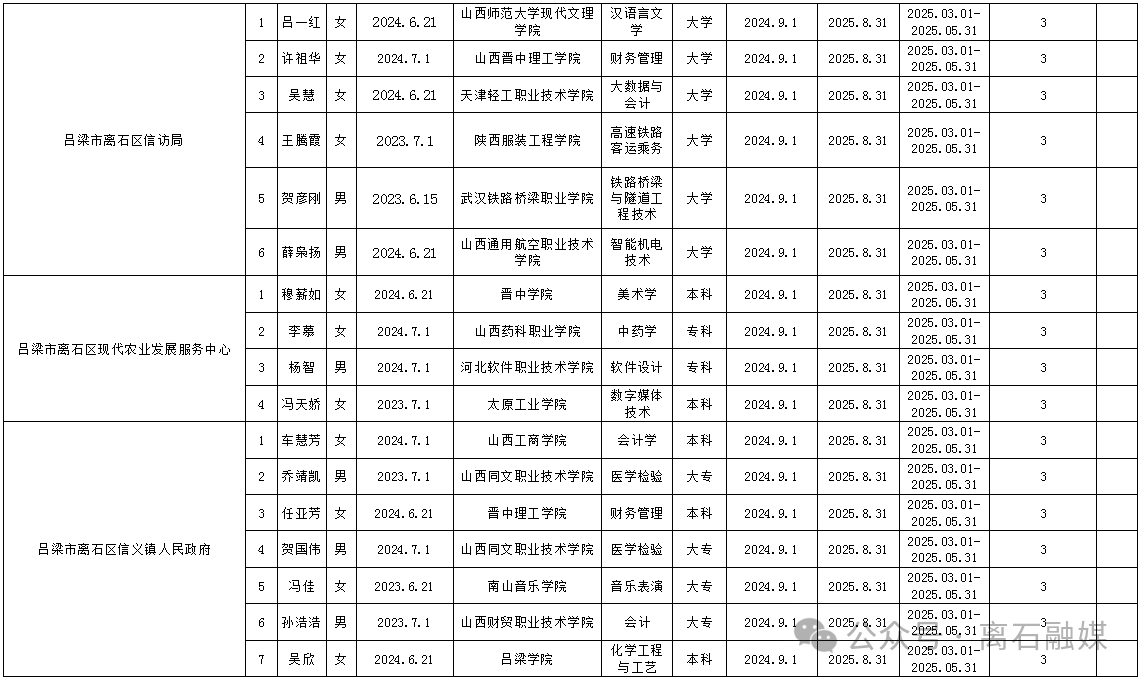 | | | | | | | | | | | | | |
|---|---|---|---|---|---|---|---|---|---|---|---|---|
| 吕梁市离石区信访局 | 1 | 吕一红 | 女 | 2024.6.21 | 山西师范大学现代文理学院 | 汉语言文学 | 大学 | 2024.9.1 | 2025.8.31 | 2025.03.01-2025.05.31 | 3 | |
| | 2 | 许祖华 | 女 | 2024.7.1 | 山西晋中理工学院 | 财务管理 | 大学 | 2024.9.1 | 2025.8.31 | 2025.03.01-2025.05.31 | 3 | |
| | 3 | 吴慧 | 女 | 2024.6.21 | 天津轻工职业技术学院 | 大数据与会计 | 大学 | 2024.9.1 | 2025.8.31 | 2025.03.01-2025.05.31 | 3 | |
| | 4 | 王腾霞 | 女 | 2023.7.1 | 陕西服装工程学院 | 高速铁路客运乘务 | 大学 | 2024.9.1 | 2025.8.31 | 2025.03.01-2025.05.31 | 3 | |
| | 5 | 贺彦刚 | 男 | 2023.6.15 | 武汉铁路桥梁职业学院 | 铁路桥梁与隧道工程技术 | 大学 | 2024.9.1 | 2025.8.31 | 2025.03.01-2025.05.31 | 3 | |
| | 6 | 薛枭扬 | 男 | 2024.6.21 | 山西通用航空职业技术学院 | 智能机电技术 | 大学 | 2024.9.1 | 2025.8.31 | 2025.03.01-2025.05.31 | 3 | |
| 吕梁市离石区现代农业发展服务中心 | 1 | 穆薪如 | 女 | 2024.6.21 | 晋中学院 | 美术学 | 本科 | 2024.9.1 | 2025.8.31 | 2025.03.01-2025.05.31 | 3 | |
| | 2 | 李慕 | 女 | 2024.7.1 | 山西药科职业学院 | 中药学 | 专科 | 2024.9.1 | 2025.8.31 | 2025.03.01-2025.05.31 | 3 | |
| | 3 | 杨智 | 男 | 2024.7.1 | 河北软件职业技术学院 | 软件设计 | 专科 | 2024.9.1 | 2025.8.31 | 2025.03.01-2025.05.31 | 3 | |
| | 4 | 冯天娇 | 女 | 2023.7.1 | 太原工业学院 | 数字媒体技术 | 本科 | 2024.9.1 | 2025.8.31 | 2025.03.01-2025.05.31 | 3 | |
| 吕梁市离石区信义镇人民政府 | 1 | 车慧芳 | 女 | 2024.7.1 | 山西工商学院 | 会计学 | 本科 | 2024.9.1 | 2025.8.31 | 2025.03.01-2025.05.31 | 3 | |
| | 2 | 乔靖凯 | 男 | 2023.7.1 | 山西同文职业技术学院 | 医学检验 | 大专 | 2024.9.1 | 2025.8.31 | 2025.03.01-2025.05.31 | 3 | |
| | 3 | 任亚芳 | 女 | 2024.6.21 | 晋中理工学院 | 财务管理 | 本科 | 2024.9.1 | 2025.8.31 | 2025.03.01-2025.05.31 | 3 | |
| | 4 | 贺国伟 | 男 | 2024.7.1 | 山西同文职业技术学院 | 医学检验 | 大专 | 2024.9.1 | 2025.8.31 | 2025.03.01-2025.05.31 | 3 | |
| | 5 | 冯佳 | 女 | 2023.6.21 | 南山音乐学院 | 音乐表演 | 大专 | 2024.9.1 | 2025.8.31 | 2025.03.01-2025.05.31 | 3 | |
| | 6 | 孙浩浩 | 男 | 2023.7.1 | 山西财贸职业技术学院 | 会计 | 大专 | 2024.9.1 | 2025.8.31 | 2025.03.01-2025.05.31 | 3 | |
| | 7 | 吴欣 | 女 | 2024.6.21 | 吕梁学院 | 化学工程与工艺 | 本科 | 2024.9.1 | 2025.8.31 | 2025.03.01-2025.05.31 | 3 | |

公众号 · 离石融媒